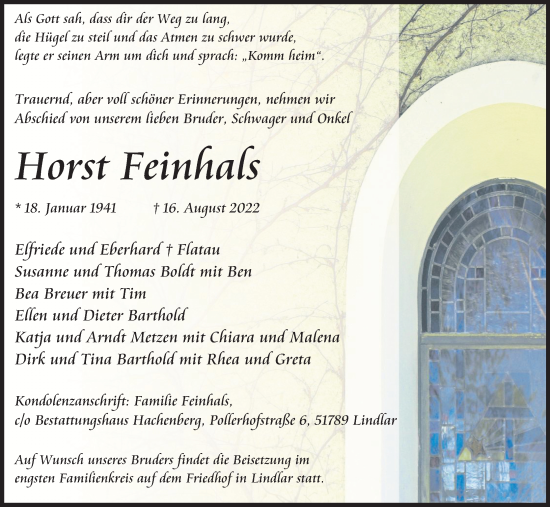 Als Gott sah, dass dir der Weg zu lang,
die Hügel zu steil und das Atmen zu schwer wurde,
legte er seinen Arm um dich und sprach: „Komm heim“.

Trauernd, aber voll schöner Erinnerungen, nehmen wir Abschied von unserem lieben Bruder, Schwager und Onkel

Horst Feinhals

* 18. Januar 1941 † 16. August 2022

Elfriede und Eberhard † Flatau
Susanne und Thomas Boldt mit Ben
Bea Breuer mit Tim
Ellen und Dieter Barthold
Katja und Arndt Metzen mit Chiara und Malena
Dirk und Tina Barthold mit Rhea und Greta

Kondolenzanschrift: Familie Feinhals,
c/o Bestattungshaus Hachenberg, Pollerhofstraße 6, 51789 Lindlar

Auf Wunsch unseres Bruders findet die Beisetzung im engsten Familienkreis auf dem Friedhof in Lindlar statt.